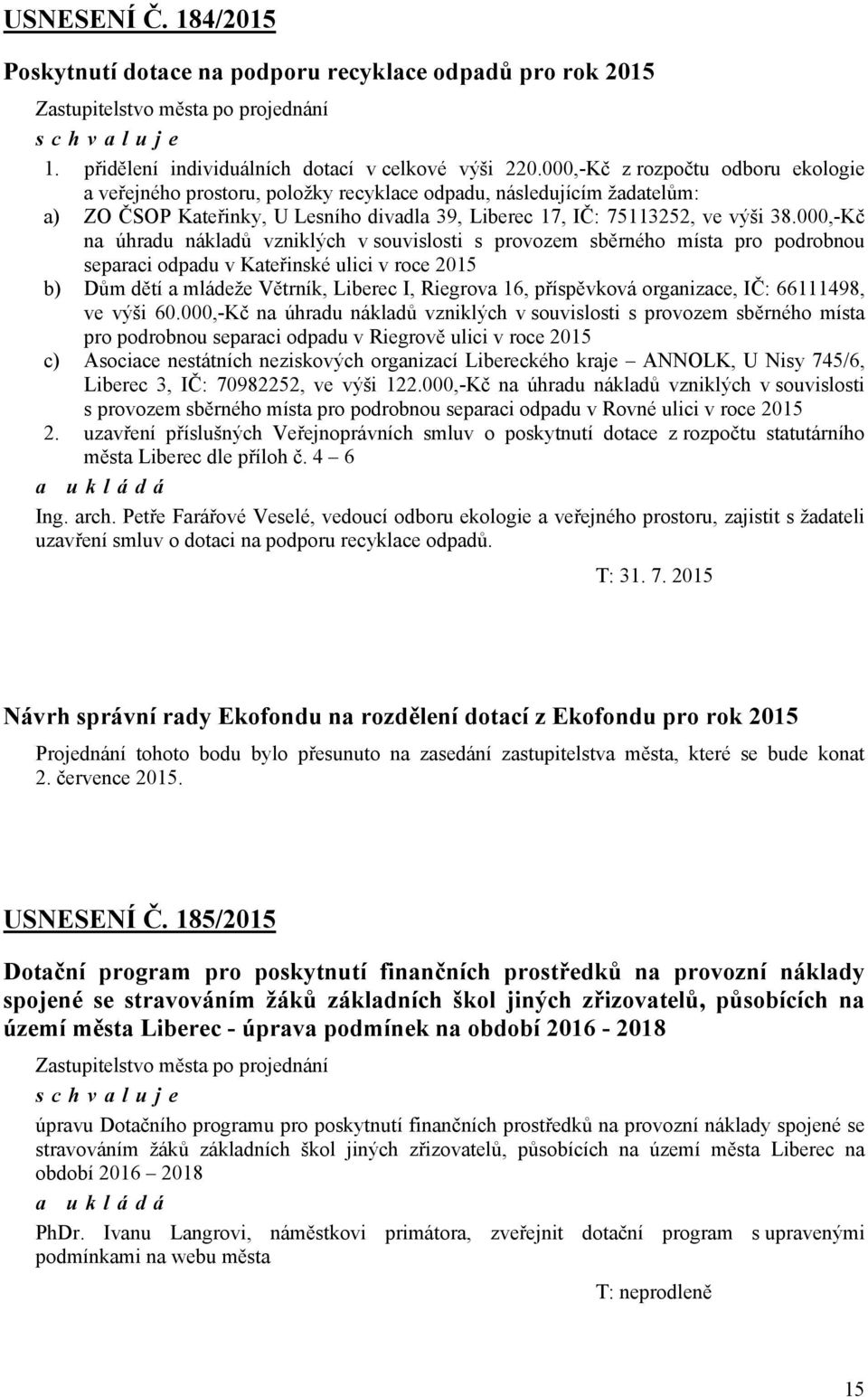 USNESENÍ Č. 184/2015

Poskytnutí dotace na podporu recyklace odpadů pro rok 2015

Zastupitelstvo města po projednání

s c h v a l u j e

1. přidělení individuálních dotací v celkové výši 220.000,-Kč z rozpočtu odboru ekologie a veřejného prostoru, položky recyklace odpadu, následujícím žadatelům:

a) ZO ČSOP Kateřinky, U Lesního divadla 39, Liberec 17, IČ: 75113252, ve výši 38.000,-Kč na úhradu nákladů vzniklých v souvislosti s provozem sběrného místa pro podrobnou separaci odpadu v Kateřinské ulici v roce 2015

b) Dům dětí a mládeže Větrník, Liberec I, Riegrova 16, příspěvková organizace, IČ: 66111498, ve výši 60.000,-Kč na úhradu nákladů vzniklých v souvislosti s provozem sběrného místa pro podrobnou separaci odpadu v Riegrově ulici v roce 2015

c) Asociace nestátních neziskových organizací Libereckého kraje – ANNOLK, U Nisy 745/6, Liberec 3, IČ: 70982252, ve výši 122.000,-Kč na úhradu nákladů vzniklých v souvislosti s provozem sběrného místa pro podrobnou separaci odpadu v Rovné ulici v roce 2015

2. uzavření příslušných Veřejnoprávních smluv o poskytnutí dotace z rozpočtu statutárního města Liberec dle příloh č. 4 – 6

a u k l á d á

Ing. arch. Petře Farářové Veselé, vedoucí odboru ekologie a veřejného prostoru, zajistit s žadateli uzavření smluv o dotaci na podporu recyklace odpadů.

T: 31. 7. 2015

Návrh správní rady Ekofondu na rozdělení dotací z Ekofondu pro rok 2015

Projednání tohoto bodu bylo přesunuto na zasedání zastupitelstva města, které se bude konat 2. července 2015.

USNESENÍ Č. 185/2015

Dotační program pro poskytnutí finančních prostředků na provozní náklady spojené se stravováním žáků základních škol jiných zřizovatelů, působících na území města Liberec - úprava podmínek na období 2016 - 2018

Zastupitelstvo města po projednání

s c h v a l u j e

úpravu Dotačního programu pro poskytnutí finančních prostředků na provozní náklady spojené se stravováním žáků základních škol jiných zřizovatelů, působících na území města Liberec na období 2016 – 2018

a u k l á d á

PhDr. Ivanu Langrovi, náměstkovi primátora, zveřejnit dotační program s upravenými podmínkami na webu města

T: neprodleně

15